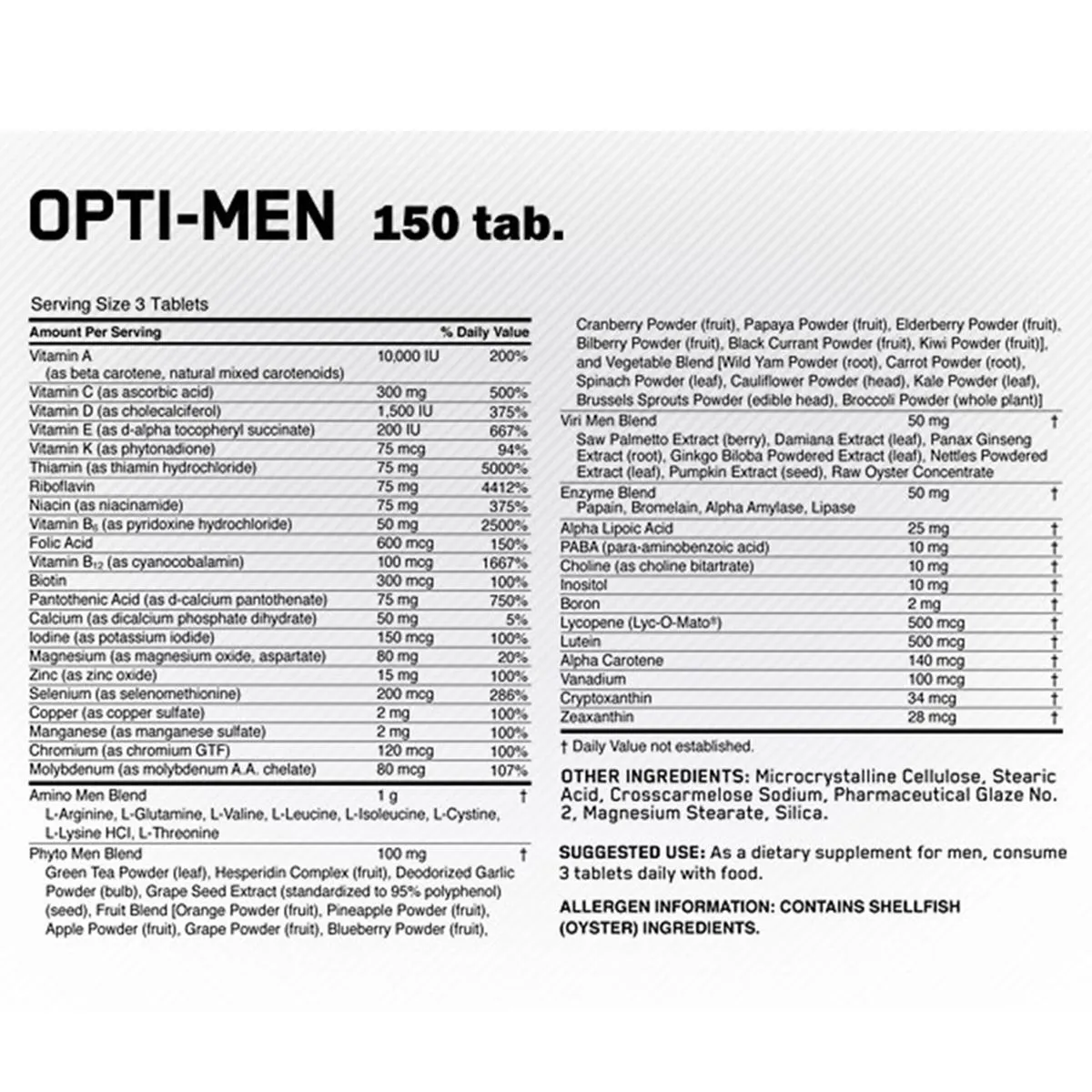 OPTI-MEN 150 tab.

Serving Size 3 Tablets

| Amount Per Serving | | % Daily Value |
|---|---|---|
| Vitamin A (as beta carotene, natural mixed carotenoids) | 10,000 IU | 200% |
| Vitamin C (as ascorbic acid) | 300 mg | 500% |
| Vitamin D (as cholecalciferol) | 1,500 IU | 375% |
| Vitamin E (as d-alpha tocopheryl succinate) | 200 IU | 667% |
| Vitamin K (as phytonadione) | 75 mcg | 94% |
| Thiamin (as thiamin hydrochloride) | 75 mg | 5000% |
| Riboflavin | 75 mg | 4412% |
| Niacin (as niacinamide) | 75 mg | 375% |
| Vitamin $B_6$ (as pyridoxine hydrochloride) | 50 mg | 2500% |
| Folic Acid | 600 mcg | 150% |
| Vitamin $B_{12}$ (as cyanocobalamin) | 100 mcg | 1667% |
| Biotin | 300 mcg | 100% |
| Pantothenic Acid (as d-calcium pantothenate) | 75 mg | 750% |
| Calcium (as dicalcium phosphate dihydrate) | 50 mg | 5% |
| Iodine (as potassium iodide) | 150 mcg | 100% |
| Magnesium (as magnesium oxide, aspartate) | 80 mg | 20% |
| Zinc (as zinc oxide) | 15 mg | 100% |
| Selenium (as selenomethionine) | 200 mcg | 286% |
| Copper (as copper sulfate) | 2 mg | 100% |
| Manganese (as manganese sulfate) | 2 mg | 100% |
| Chromium (as chromium GTF) | 120 mcg | 100% |
| Molybdenum (as molybdenum A.A. chelate) | 80 mcg | 107% |
| Amino Men Blend L-Arginine, L-Glutamine, L-Valine, L-Leucine, L-Isoleucine, L-Cystine, L-Lysine HCl, L-Threonine | 1 g | † |
| Phyto Men Blend Green Tea Powder (leaf), Hesperidin Complex (fruit), Deodorized Garlic Powder (bulb), Grape Seed Extract (standardized to 95% polyphenol) (seed), Fruit Blend [Orange Powder (fruit), Pineapple Powder (fruit), Apple Powder (fruit), Grape Powder (fruit), Blueberry Powder (fruit), Cranberry Powder (fruit), Papaya Powder (fruit), Elderberry Powder (fruit), Bilberry Powder (fruit), Black Currant Powder (fruit), Kiwi Powder (fruit)], and Vegetable Blend [Wild Yam Powder (root), Carrot Powder (root), Spinach Powder (leaf), Cauliflower Powder (head), Kale Powder (leaf), Brussels Sprouts Powder (edible head), Broccoli Powder (whole plant)] | 100 mg | † |
| Viri Men Blend Saw Palmetto Extract (berry), Damiana Extract (leaf), Panax Ginseng Extract (root), Ginkgo Biloba Powdered Extract (leaf), Nettles Powdered Extract (leaf), Pumpkin Extract (seed), Raw Oyster Concentrate | 50 mg | † |
| Enzyme Blend Papain, Bromelain, Alpha Amylase, Lipase | 50 mg | † |
| Alpha Lipoic Acid | 25 mg | † |
| PABA (para-aminobenzoic acid) | 10 mg | † |
| Choline (as choline bitartrate) | 10 mg | † |
| Inositol | 10 mg | † |
| Boron | 2 mg | † |
| Lycopene (Lyc-O-Mato®) | 500 mcg | † |
| Lutein | 500 mcg | † |
| Alpha Carotene | 140 mcg | † |
| Vanadium | 100 mcg | † |
| Cryptoxanthin | 34 mcg | † |
| Zeaxanthin | 28 mcg | † |

† Daily Value not established.

OTHER INGREDIENTS: Microcrystalline Cellulose, Stearic Acid, Crosscarmelose Sodium, Pharmaceutical Glaze No. 2, Magnesium Stearate, Silica.

SUGGESTED USE: As a dietary supplement for men, consume 3 tablets daily with food.

ALLERGEN INFORMATION: CONTAINS SHELLFISH (OYSTER) INGREDIENTS.